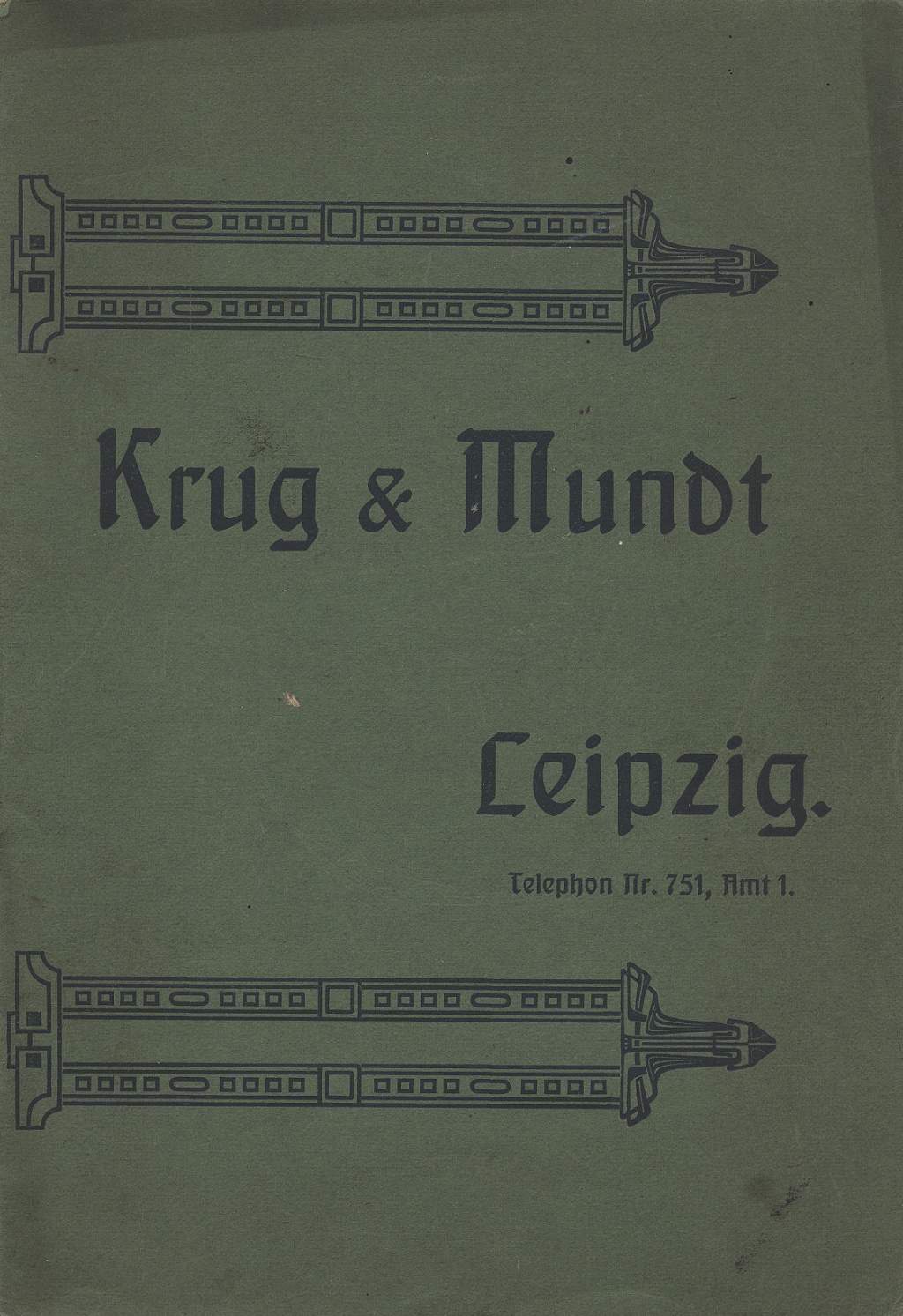 Krug & Mundt

Leipzig.

Telephon Nr. 751, Amt 1.